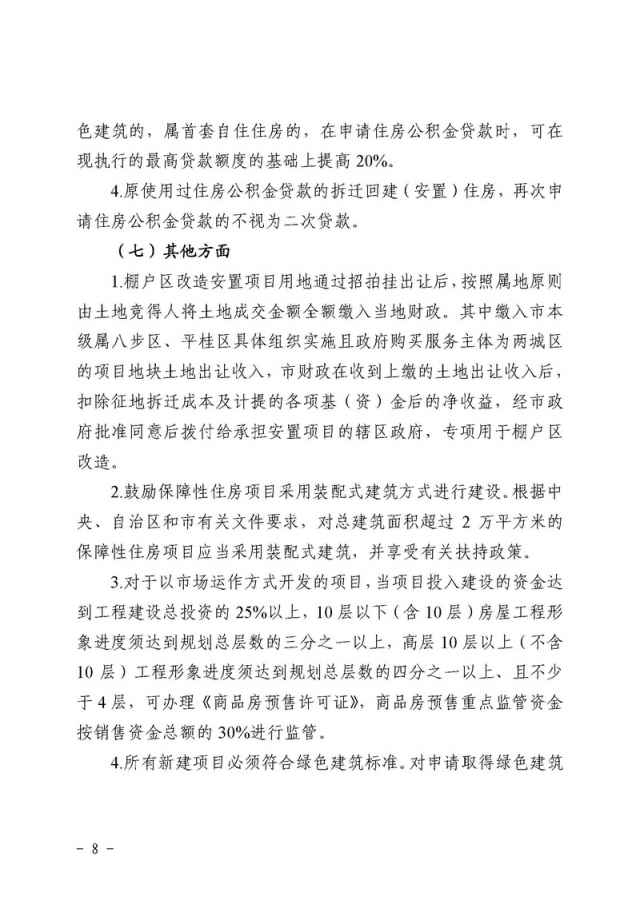 色建筑的，属首套自住住房的，在申请住房公积金贷款时，可在现执行的最高贷款额度的基础上提高20%。

4.原使用过住房公积金贷款的拆迁回建（安置）住房，再次申请住房公积金贷款的不视为二次贷款。

（七）其他方面

1.棚户区改造安置项目用地通过招拍挂出让后，按照属地原则由土地竞得人将土地成交金额全额缴入当地财政。其中缴入市本级属八步区、平桂区具体组织实施且政府购买服务主体为两城区的项目地块土地出让收入，市财政在收到上缴的土地出让收入后，扣除征地拆迁成本及计提的各项基（资）金后的净收益，经市政府批准同意后拨付给承担安置项目的辖区政府，专项用于棚户区改造。

2.鼓励保障性住房项目采用装配式建筑方式进行建设。根据中央、自治区和市有关文件要求，对总建筑面积超过2万平方米的保障性住房项目应当采用装配式建筑，并享受有关扶持政策。

3.对于以市场运作方式开发的项目，当项目投入建设的资金达到工程建设总投资的25%以上，10层以下（含10层）房屋工程形象进度须达到规划总层数的三分之一以上，高层10层以上（不含10层）工程形象进度须达到规划总层数的四分之一以上、且不少于4层，可办理《商品房预售许可证》，商品房预售重点监管资金按销售资金总额的30%进行监管。

4.所有新建项目必须符合绿色建筑标准。对申请取得绿色建筑

- 8 -